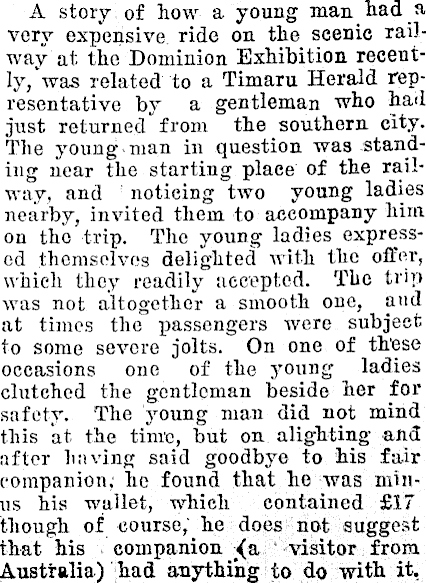 A story of how a young man had a very expensive ride on the scenic railway at the Dominion Exhibition recently, was related to a Timaru Herald representative by a gentleman who had just returned from the southern city. The young man in question was standing near the starting place of the railway, and noticing two young ladies nearby, invited them to accompany him on the trip. The young ladies expressed themselves delighted with the offer, which they readily accepted. The trip was not altogether a smooth one, and at times the passengers were subject to some severe jolts. On one of these occasions one of the young ladies clutched the gentleman beside her for safety. The young man did not mind this at the time, but on alighting and after having said goodbye to his fair companion, he found that he was minus his wallet, which contained £17 though of course, he does not suggest that his companion (a visitor from Australia) had anything to do with it.